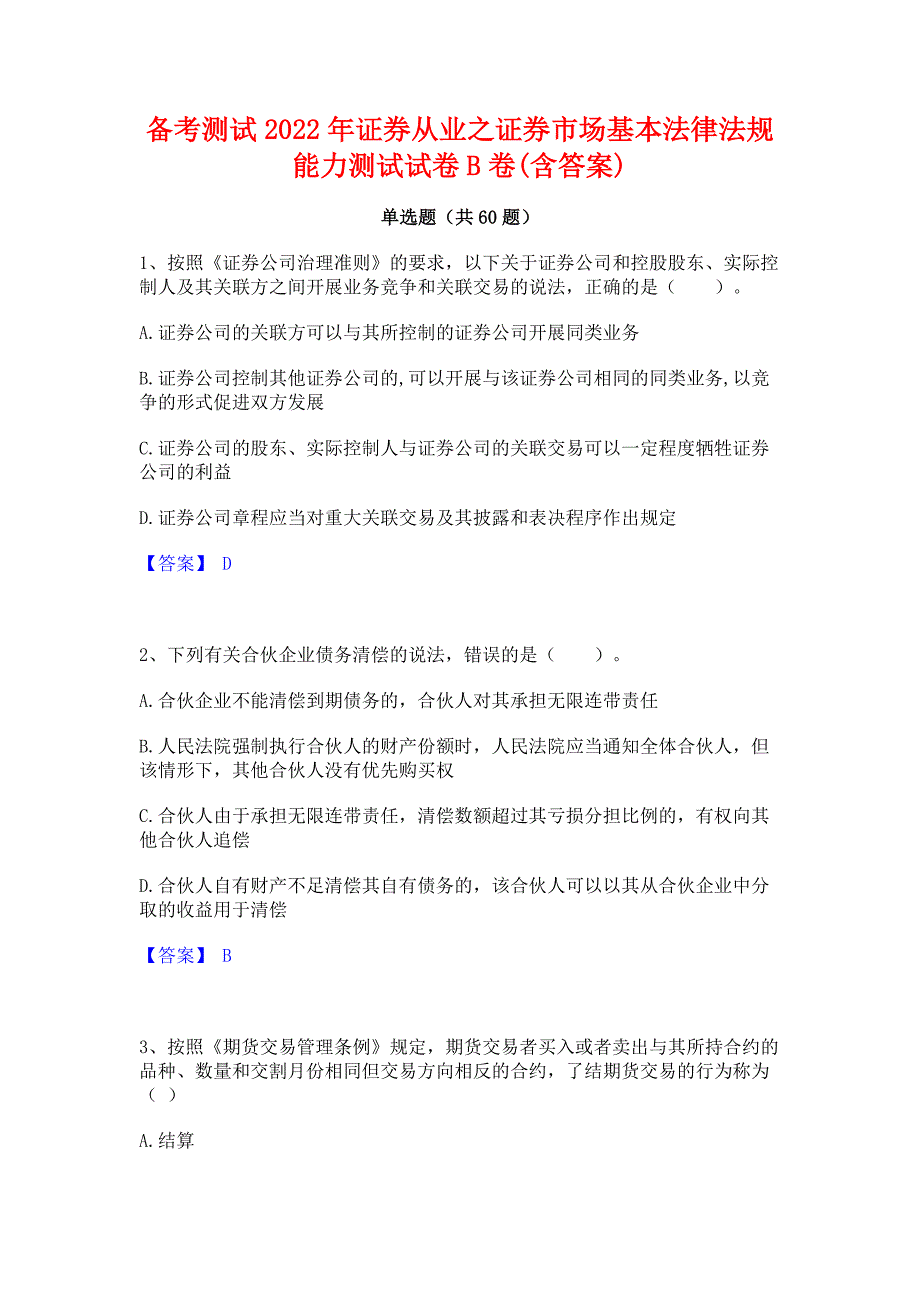 备考测试2022年证券从业之证券市场基本法律法规能力测试试卷B卷(含答案)

单选题（共60题）

1、按照《证券公司治理准则》的要求，以下关于证券公司和控股股东、实际控制人及其关联方之间开展业务竞争和关联交易的说法，正确的是（　　）。

A.证券公司的关联方可以与其所控制的证券公司开展同类业务

B.证券公司控制其他证券公司的,可以开展与该证券公司相同的同类业务,以竞争的形式促进双方发展

C.证券公司的股东、实际控制人与证券公司的关联交易可以一定程度牺牲证券公司的利益

D.证券公司章程应当对重大关联交易及其披露和表决程序作出规定

【答案】 D

2、下列有关合伙企业债务清偿的说法，错误的是（　　）。

A.合伙企业不能清偿到期债务的，合伙人对其承担无限连带责任

B.人民法院强制执行合伙人的财产份额时，人民法院应当通知全体合伙人，但该情形下，其他合伙人没有优先购买权

C.合伙人由于承担无限连带责任，清偿数额超过其亏损分担比例的，有权向其他合伙人追偿

D.合伙人自有财产不足清偿其自有债务的，该合伙人可以以其从合伙企业中分取的收益用于清偿

【答案】 B

3、按照《期货交易管理条例》规定，期货交易者买入或者卖出与其所持合约的品种、数量和交割月份相同但交易方向相反的合约，了结期货交易的行为称为（ ）

A.结算